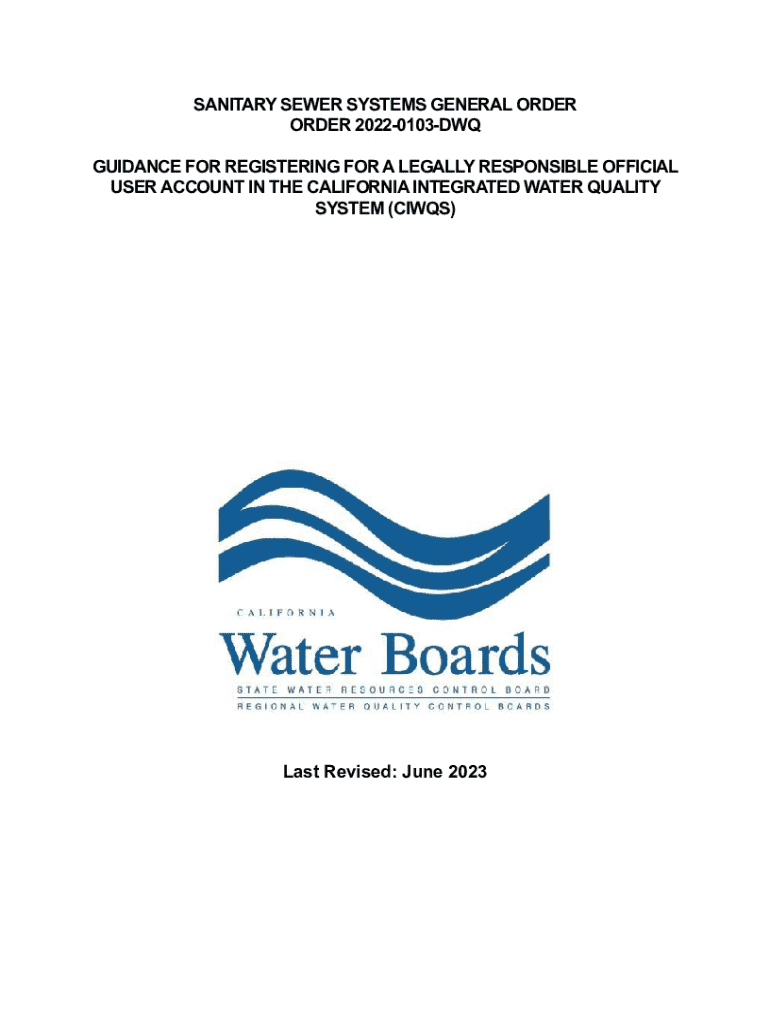 SANITARY SEWER SYSTEMS GENERAL ORDER
ORDER 2022-0103-DWQ

GUIDANCE FOR REGISTERING FOR A LEGALLY RESPONSIBLE OFFICIAL USER ACCOUNT IN THE CALIFORNIA INTEGRATED WATER QUALITY SYSTEM (CIWQS)

CALIFORNIA
Water Boards
STATE WATER RESOURCES CONTROL BOARD
REGIONAL WATER QUALITY CONTROL BOARDS

Last Revised: June 2023